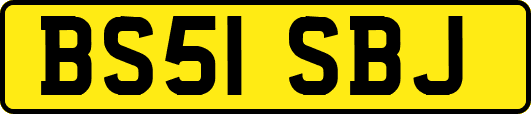 BS51 SBJ